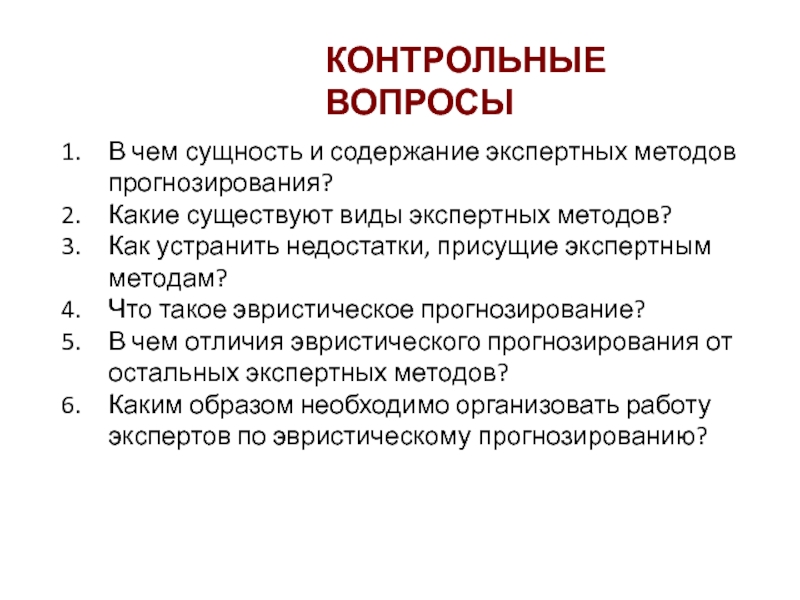 КОНТРОЛЬНЫЕ ВОПРОСЫ

1. В чем сущность и содержание экспертных методов прогнозирования?
2. Какие существуют виды экспертных методов?
3. Как устранить недостатки, присущие экспертным методам?
4. Что такое эвристическое прогнозирование?
5. В чем отличия эвристического прогнозирования от остальных экспертных методов?
6. Каким образом необходимо организовать работу экспертов по эвристическому прогнозированию?